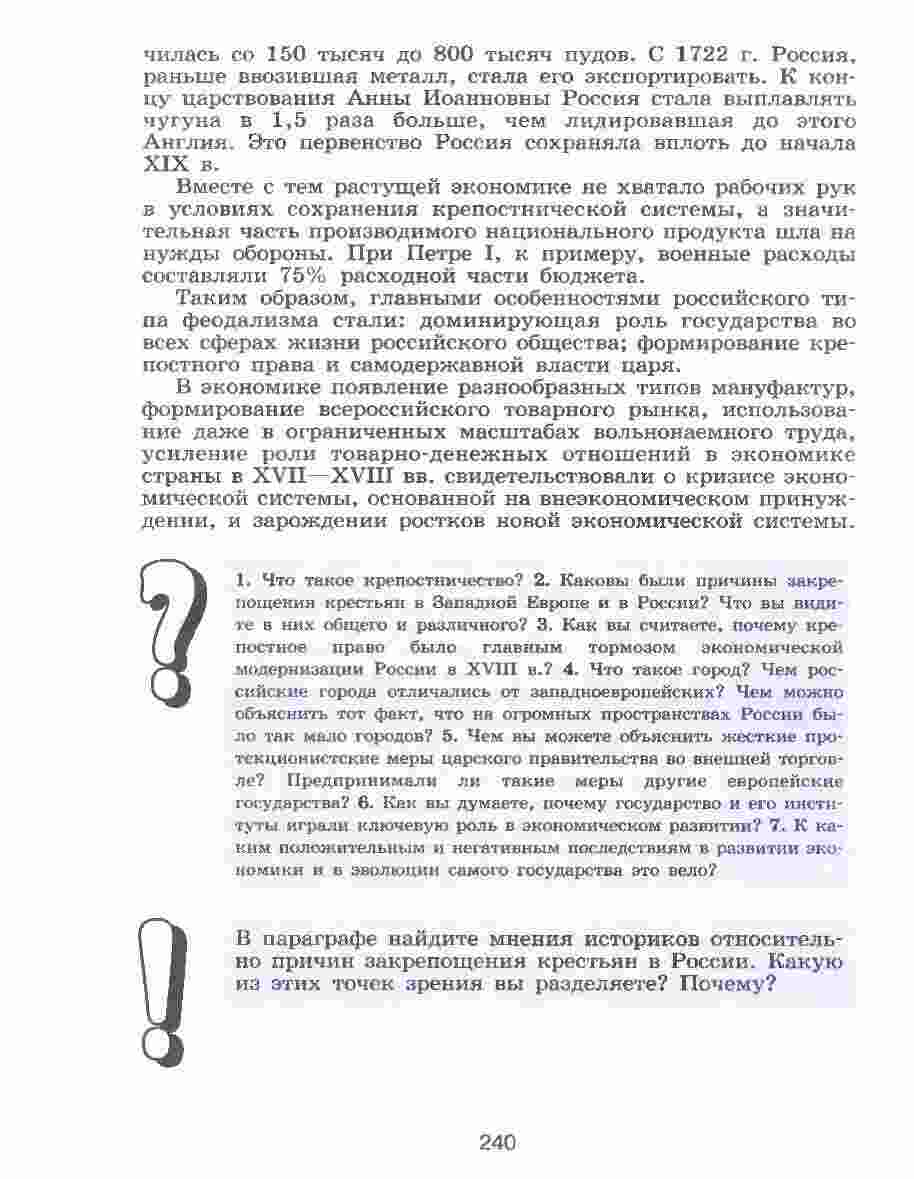 чилась со 150 тысяч до 800 тысяч пудов. С 1722 г. Россия, раньше ввозившая металл, стала его экспортировать. К концу царствования Анны Иоанновны Россия стала выплавлять чугуна в 1,5 раза больше, чем лидировавшая до этого Англия. Это первенство Россия сохраняла вплоть до начала XIX в.

Вместе с тем растущей экономике не хватало рабочих рук в условиях сохранения крепостнической системы, а значительная часть производимого национального продукта шла на нужды обороны. При Петре I, к примеру, военные расходы составляли 75% расходной части бюджета.

Таким образом, главными особенностями российского типа феодализма стали: доминирующая роль государства во всех сферах жизни российского общества; формирование крепостного права и самодержавной власти царя.

В экономике появление разнообразных типов мануфактур, формирование всероссийского товарного рынка, использование даже в ограниченных масштабах вольнонаемного труда, усиление роли товарно-денежных отношений в экономике страны в XVII—XVIII вв. свидетельствовали о кризисе экономической системы, основанной на внеэкономическом принуждении, и зарождении ростков новой экономической системы.

1. Что такое крепостничество? 2. Каковы были причины закрепощения крестьян в Западной Европе и в России? Что вы видите в них общего и различного? 3. Как вы считаете, почему крепостное право было главным тормозом экономической модернизации России в XVIII в.? 4. Что такое город? Чем российские города отличались от западноевропейских? Чем можно объяснить тот факт, что на огромных пространствах России было так мало городов? 5. Чем вы можете объяснить жесткие протекционистские меры царского правительства во внешней торговле? Предпринимали ли такие меры другие европейские государства? 6. Как вы думаете, почему государство и его институты играли ключевую роль в экономическом развитии? 7. К каким положительным и негативным последствиям в развитии экономики и в эволюции самого государства это вело?

В параграфе найдите мнения историков относительно причин закрепощения крестьян в России. Какую из этих точек зрения вы разделяете? Почему?

240